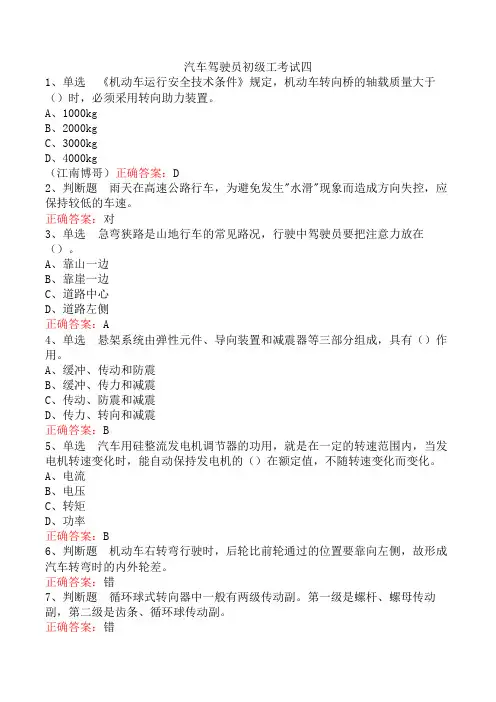 汽车驾驶员初级工考试四

1、单选 《机动车运行安全技术条件》规定，机动车转向桥的轴载质量大于（）时，必须采用转向助力装置。
A、1000kg
B、2000kg
C、3000kg
D、4000kg
（江南博哥）正确答案：D

2、判断题 雨天在高速公路行车，为避免发生"水滑"现象而造成方向失控，应保持较低的车速。
正确答案：对

3、单选 急弯狭路是山地行车的常见路况，行驶中驾驶员要把注意力放在（）。
A、靠山一边
B、靠崖一边
C、道路中心
D、道路左侧
正确答案：A

4、单选 悬架系统由弹性元件、导向装置和减震器等三部分组成，具有（）作用。
A、缓冲、传动和防震
B、缓冲、传力和减震
C、传动、防震和减震
D、传力、转向和减震
正确答案：B

5、单选 汽车用硅整流发电机调节器的功用，就是在一定的转速范围内，当发电机转速变化时，能自动保持发电机的（）在额定值，不随转速变化而变化。
A、电流
B、电压
C、转矩
D、功率
正确答案：B

6、判断题 机动车右转弯行驶时，后轮比前轮通过的位置要靠向左侧，故形成汽车转弯时的内外轮差。
正确答案：错

7、判断题 循环球式转向器中一般有两级传动副。第一级是螺杆、螺母传动副，第二级是齿条、循环球传动副。
正确答案：错